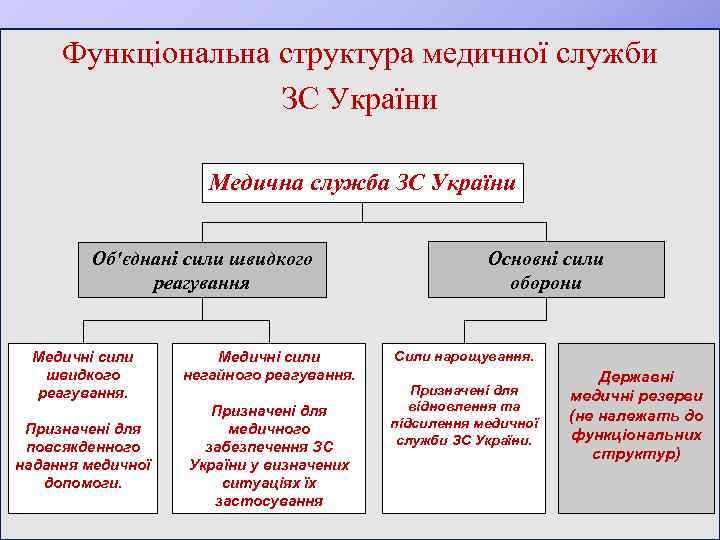 Функціональна структура медичної служби ЗС України

Медична служба ЗС України

Об'єднані сили швидкого реагування

Основні сили оборони

Медичні сили швидкого реагування.

Призначені для повсякденного надання медичної допомоги.

Медичні сили негайного реагування.

Призначені для медичного забезпечення ЗС України у визначених ситуаціях їх застосування

Сили нарощування.

Призначені для відновлення та підсилення медичної служби ЗС України.

Державні медичні резерви (не належать до функціональних структур)